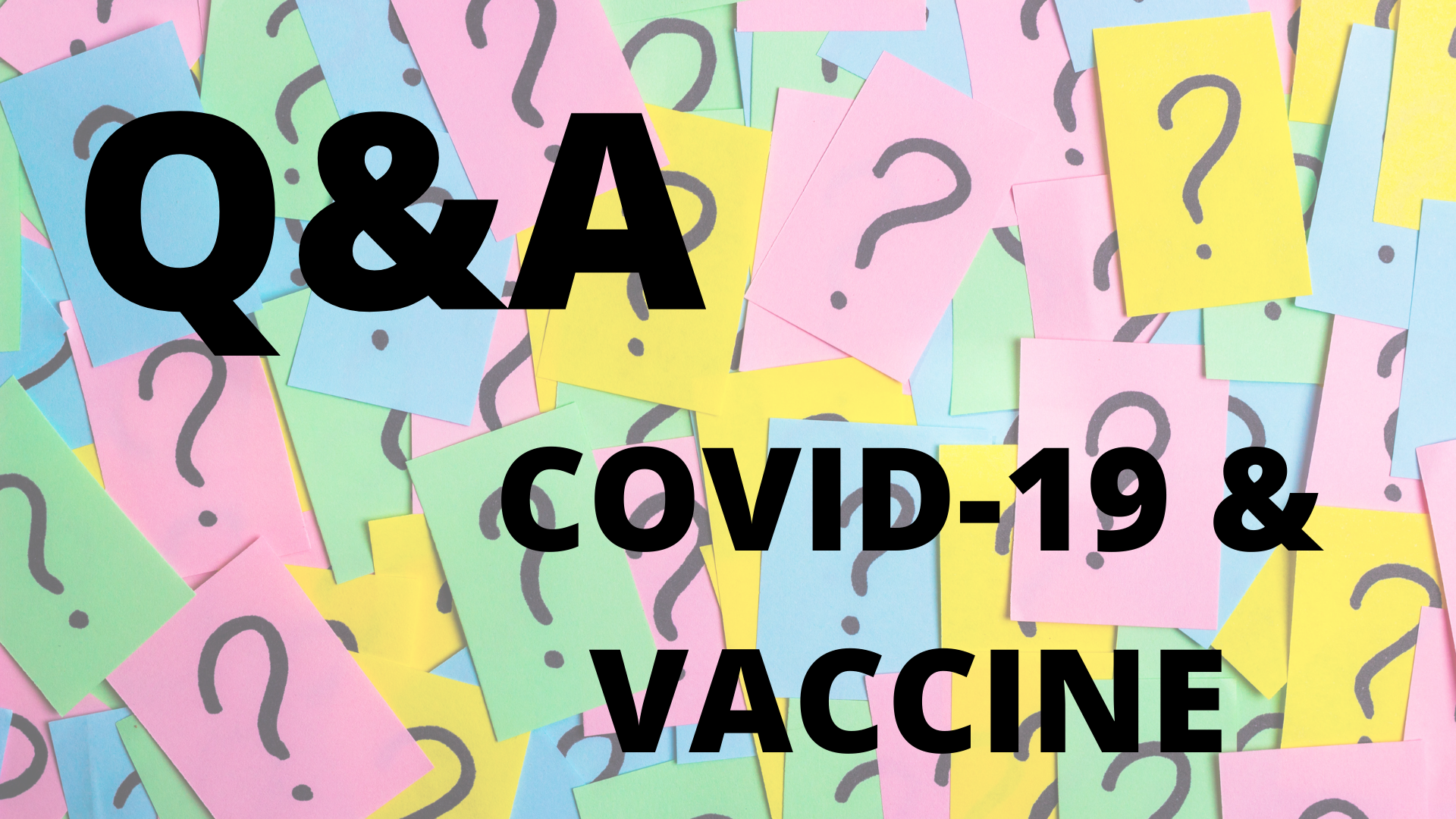 Q&A

COVID-19 & VACCINE